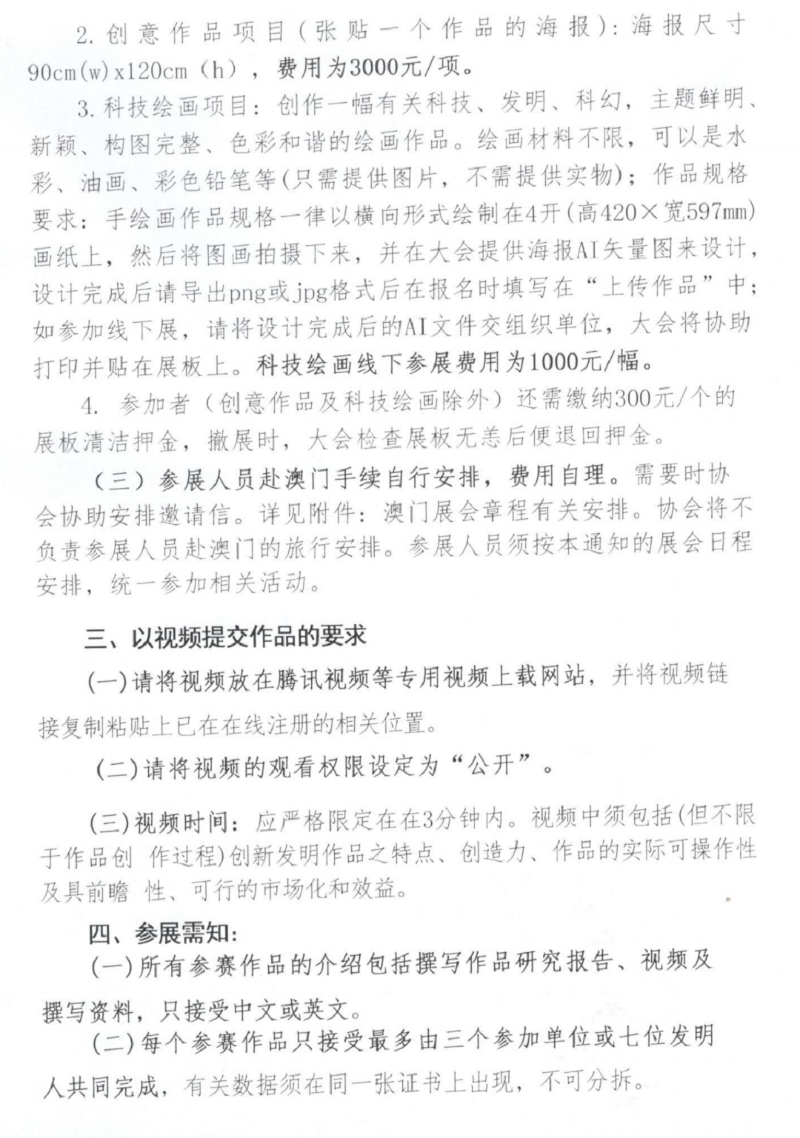 2.创意作品项目(张贴一个作品的海报):海报尺寸90cm(w)x120cm(h),费用为3000元/项。

3.科技绘画项目:创作一幅有关科技、发明、科幻,主题鲜明、新颖、构图完整、色彩和谐的绘画作品。绘画材料不限,可以是水彩、油画、彩色铅笔等(只需提供图片,不需提供实物);作品规格要求:手绘画作品规格一律以横向形式绘制在4开(高420×宽597mm)画纸上,然后将图画拍摄下来,并在大会提供海报AI矢量图来设计,设计完成后请导出png或jpg格式后在报名时填写在“上传作品”中;如参加线下展,请将设计完成后的AI文件交组织单位,大会将协助打印并贴在展板上。科技绘画线下参展费用为1000元/幅。

4.参加者(创意作品及科技绘画除外)还需缴纳300元/个的展板清洁押金,撤展时,大会检查展板无恙后便退回押金。

(三)参展人员赴澳门手续自行安排,费用自理。需要时协会协助安排邀请信。详见附件:澳门展会章程有关安排。协会将不负责参展人员赴澳门的旅行安排。参展人员须按本通知的展会日程安排,统一参加相关活动。

三、以视频提交作品的要求

(一)请将视频放在腾讯视频等专用视频上载网站,并将视频链接复制粘贴上已在在线注册的相关位置。

(二)请将视频的观看权限设定为“公开”。

(三)视频时间:应严格限定在在3分钟内。视频中须包括(但不限于作品创 作过程)创新发明作品之特点、创造力、作品的实际可操作性及具前瞻 性、可行的市场化和效益。

四、参展需知:

(一)所有参赛作品的介绍包括撰写作品研究报告、视频及撰写资料,只接受中文或英文。

(二)每个参赛作品只接受最多由三个参加单位或七位发明人共同完成,有关数据须在同一张证书上出现,不可分拆。